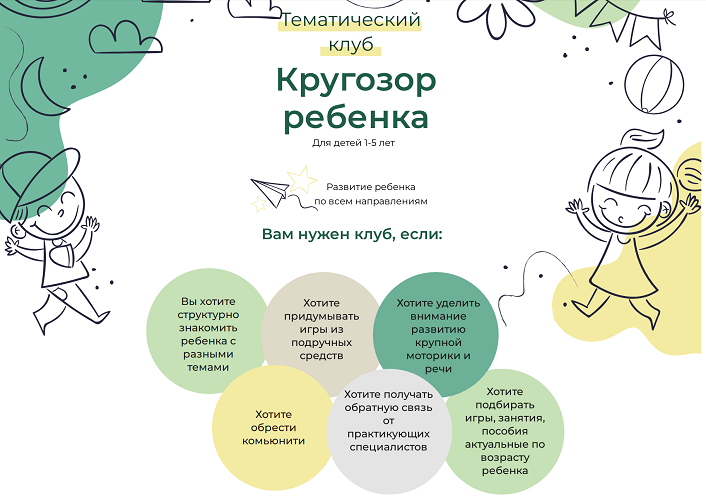 Тематический клуб

Кругозор ребенка

Для детей 1-5 лет

Развитие ребенка по всем направлениям

Вам нужен клуб, если:

Вы хотите структурно знакомить ребенка с разными темами

Хотите придумывать игры из подручных средств

Хотите уделить внимание развитию крупной моторики и речи

Хотите обрести комьюнити

Хотите получать обратную связь от практикующих специалистов

Хотите подбирать игры, занятия, пособия актуальные по возрасту ребенка